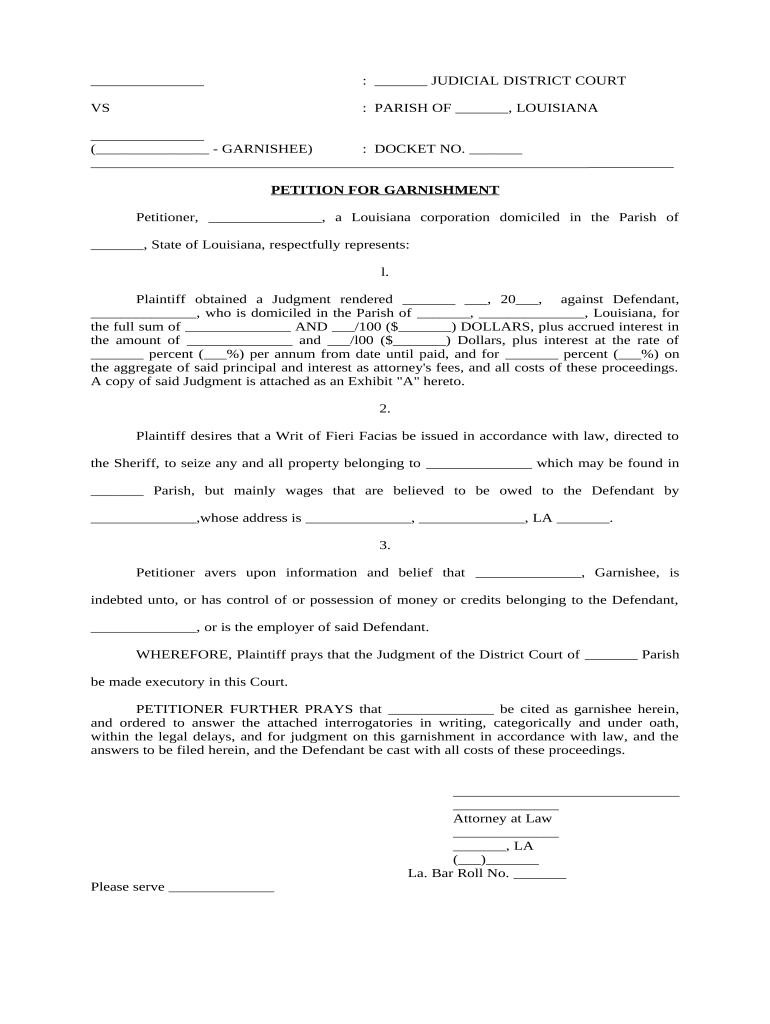 _______________ : _______ JUDICIAL DISTRICT COURT

VS : PARISH OF _______, LOUISIANA

_______________

(_______________ - GARNISHEE) : DOCKET NO. _______

PETITION FOR GARNISHMENT

Petitioner, _______________, a Louisiana corporation domiciled in the Parish of _______, State of Louisiana, respectfully represents:

l.

Plaintiff obtained a Judgment rendered _______ ___, 20___, against Defendant, ______________, who is domiciled in the Parish of _______, ______________, Louisiana, for the full sum of ______________ AND ___/100 ($_______) DOLLARS, plus accrued interest in the amount of ______________ and ___/l00 ($_______) Dollars, plus interest at the rate of _______ percent (___%) per annum from date until paid, and for _______ percent (___%) on the aggregate of said principal and interest as attorney's fees, and all costs of these proceedings. A copy of said Judgment is attached as an Exhibit "A" hereto.

2.

Plaintiff desires that a Writ of Fieri Facias be issued in accordance with law, directed to the Sheriff, to seize any and all property belonging to ______________ which may be found in _______ Parish, but mainly wages that are believed to be owed to the Defendant by ______________,whose address is ______________, ______________, LA _______.

3.

Petitioner avers upon information and belief that ______________, Garnishee, is indebted unto, or has control of or possession of money or credits belonging to the Defendant, ______________, or is the employer of said Defendant.

WHEREFORE, Plaintiff prays that the Judgment of the District Court of _______ Parish be made executory in this Court.

PETITIONER FURTHER PRAYS that ______________ be cited as garnishee herein, and ordered to answer the attached interrogatories in writing, categorically and under oath, within the legal delays, and for judgment on this garnishment in accordance with law, and the answers to be filed herein, and the Defendant be cast with all costs of these proceedings.

______________________________
______________
Attorney at Law
______________
_______, LA
(___)_______
La. Bar Roll No. _______

Please serve ______________